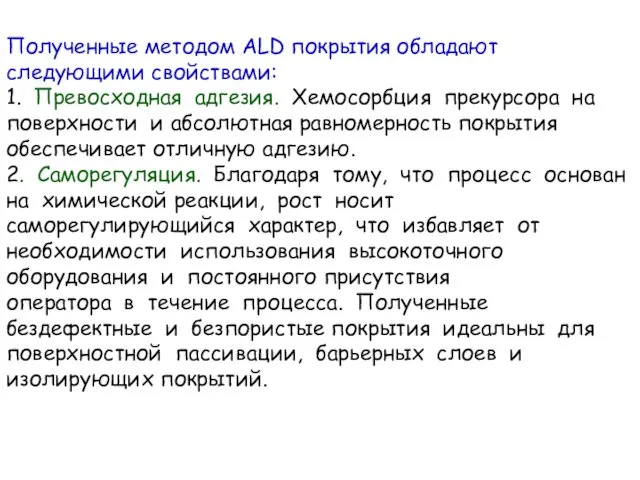 Полученные методом ALD покрытия обладают следующими свойствами:
1. Превосходная адгезия. Хемосорбция прекурсора на поверхности и абсолютная равномерность покрытия обеспечивает отличную адгезию.
2. Саморегуляция. Благодаря тому, что процесс основан на химической реакции, рост носит саморегулирующийся характер, что избавляет от необходимости использования высокоточного оборудования и постоянного присутствия оператора в течение процесса. Полученные бездефектные и безпористые покрытия идеальны для поверхностной пассивации, барьерных слоев и изолирующих покрытий.